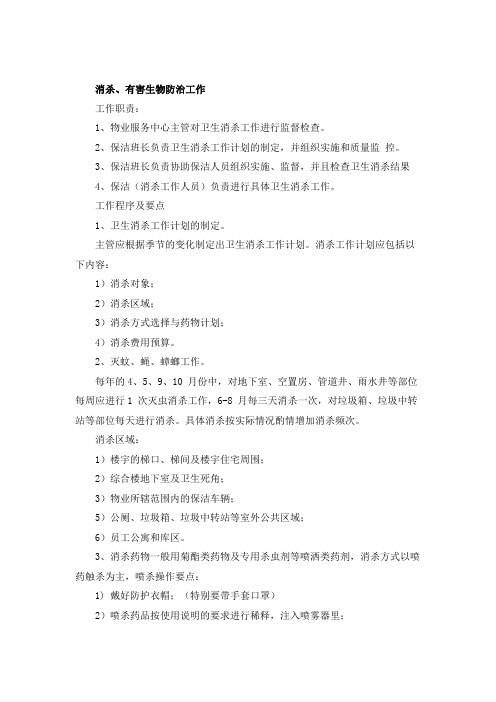 消杀、有害生物防治工作

工作职责：

1、物业服务中心主管对卫生消杀工作进行监督检查。

2、保洁班长负责卫生消杀工作计划的制定，并组织实施和质量监 控。

3、保洁班长负责协助保洁人员组织实施、监督，并且检查卫生消杀结果

4、保洁（消杀工作人员）负责进行具体卫生消杀工作。

工作程序及要点

1、卫生消杀工作计划的制定。

主管应根据季节的变化制定出卫生消杀工作计划。消杀工作计划应包括以下内容：

1）消杀对象；

2）消杀区域；

3）消杀方式选择与药物计划；

4）消杀费用预算。

2、灭蚊、蝇、蟑螂工作。

每年的 4、5、9、10 月份中，对地下室、空置房、管道井、雨水井等部位每周应进行 1 次灭虫消杀工作，6-8 月每三天消杀一次，对垃圾箱、垃圾中转站等部位每天进行消杀。具体消杀按实际情况酌情增加消杀频次。

消杀区域：

1）楼宇的梯口、梯间及楼宇住宅周围；

2）综合楼地下室及卫生死角；

3）物业所辖范围内的保洁车辆；

5）公厕、垃圾箱、垃圾中转站等室外公共区域；

6）员工公寓和库区。

3、消杀药物一般用菊酯类药物及专用杀虫剂等喷洒类药剂，消杀方式以喷药触杀为主，喷杀操作要点：

1）戴好防护衣帽；（特别要带手套口罩）

2）喷杀药品按使用说明的要求进行稀释，注入喷雾器里；